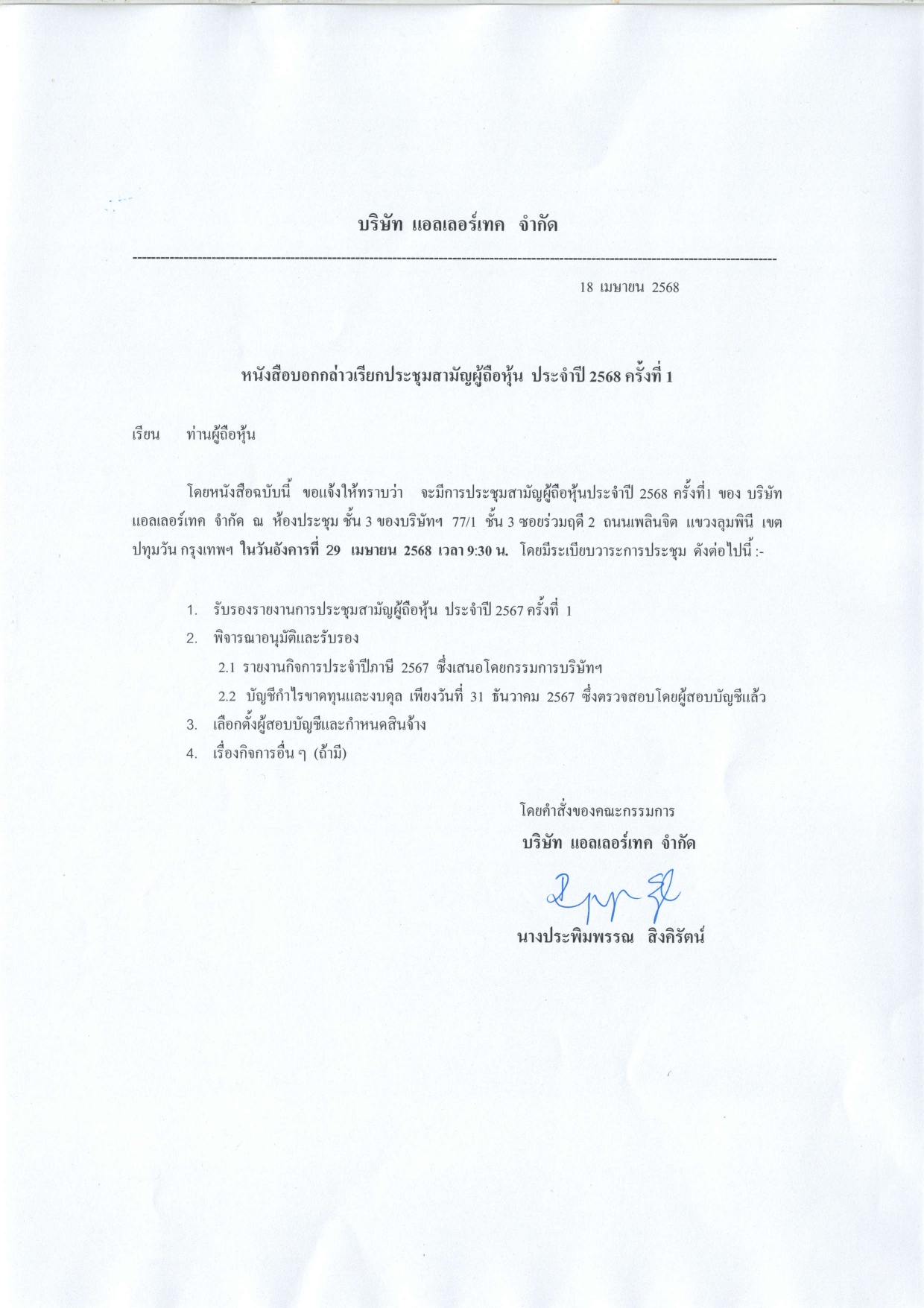 บริษัท แอลเลอร์เทค จำกัด

18 เมษายน 2568

หนังสือบอกกล่าวเรียกประชุมสามัญผู้ถือหุ้น ประจำปี 2568 ครั้งที่ 1

เรียน ท่านผู้ถือหุ้น

โดยหนังสือฉบับนี้ ขอแจ้งให้ทราบว่า จะมีการประชุมสามัญผู้ถือหุ้นประจำปี 2568 ครั้งที่1 ของ บริษัท แอลเลอร์เทค จำกัด ณ ห้องประชุม ชั้น 3 ของบริษัทฯ 77/1 ชั้น 3 ซอยร่วมฤดี 2 ถนนเพลินจิต แขวงลุมพินี เขตปทุมวัน กรุงเทพฯ ในวันอังคารที่ 29 เมษายน 2568 เวลา 9:30 น. โดยมีระเบียบวาระการประชุม ดังต่อไปนี้ :-

1. รับรองรายงานการประชุมสามัญผู้ถือหุ้น ประจำปี 2567 ครั้งที่ 1
2. พิจารณาอนุมัติและรับรอง
2.1 รายงานกิจการประจำปีภาษี 2567 ซึ่งเสนอโดยกรรมการบริษัทฯ
2.2 บัญชีกำไรขาดทุนและงบดุล เพียงวันที่ 31 ธันวาคม 2567 ซึ่งตรวจสอบโดยผู้สอบบัญชีแล้ว
3. เลือกตั้งผู้สอบบัญชีและกำหนดสินจ้าง
4. เรื่องกิจการอื่น ๆ (ถ้ามี)

โดยคำสั่งของคณะกรรมการ
บริษัท แอลเลอร์เทค จำกัด

นางประพิมพรรณ สิงคิรัตน์